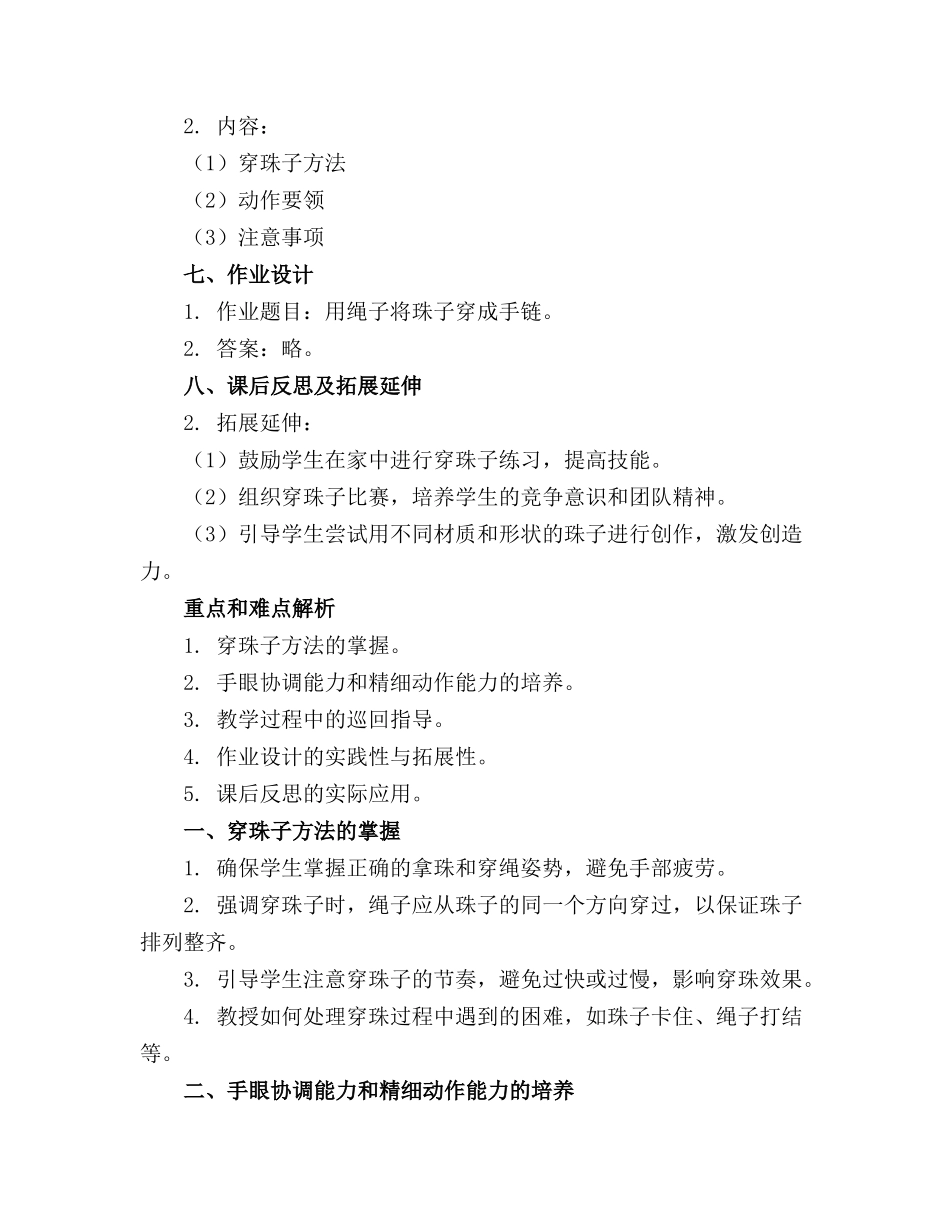 2. 内容：

（1）穿珠子方法

（2）动作要领

（3）注意事项

七、作业设计

1. 作业题目：用绳子将珠子穿成手链。

2. 答案：略。

八、课后反思及拓展延伸

2. 拓展延伸：

（1）鼓励学生在家中进行穿珠子练习，提高技能。

（2）组织穿珠子比赛，培养学生的竞争意识和团队精神。

（3）引导学生尝试用不同材质和形状的珠子进行创作，激发创造力。

重点和难点解析

1. 穿珠子方法的掌握。

2. 手眼协调能力和精细动作能力的培养。

3. 教学过程中的巡回指导。

4. 作业设计的实践性与拓展性。

5. 课后反思的实际应用。

一、穿珠子方法的掌握

1. 确保学生掌握正确的拿珠和穿绳姿势，避免手部疲劳。

2. 强调穿珠子时，绳子应从珠子的同一个方向穿过，以保证珠子排列整齐。

3. 引导学生注意穿珠子的节奏，避免过快或过慢，影响穿珠效果。

4. 教授如何处理穿珠过程中遇到的困难，如珠子卡住、绳子打结等。

二、手眼协调能力和精细动作能力的培养